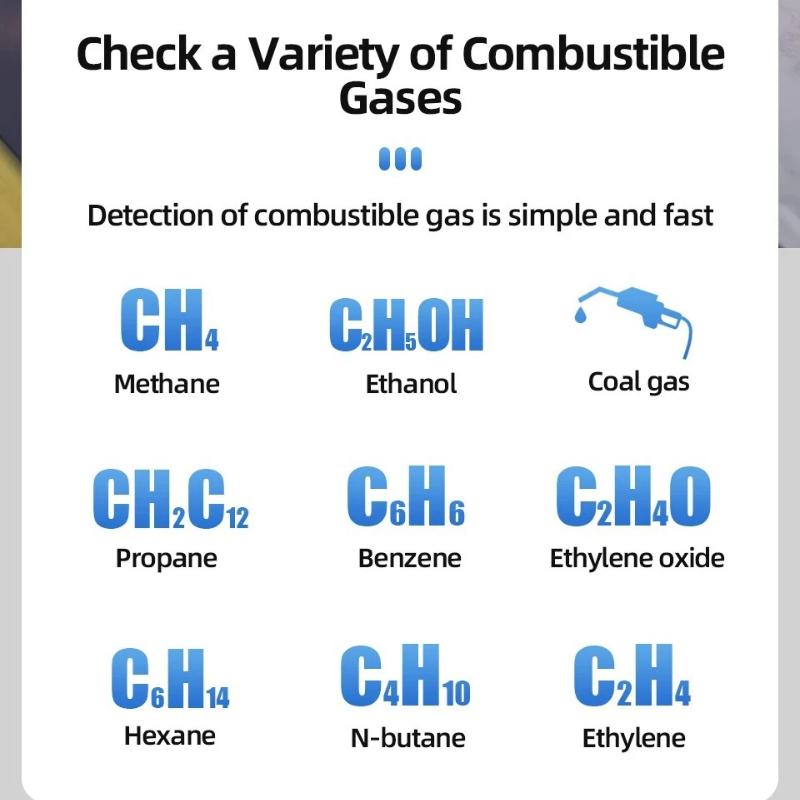 Check a Variety of Combustible Gases

Detection of combustible gas is simple and fast

$CH_4$
Methane

$C_2H_5OH$
Ethanol

Coal gas

$CH_2C_{12}$
Propane

$C_6H_6$
Benzene

$C_2H_4O$
Ethylene oxide

$C_6H_{14}$
Hexane

$C_4H_{10}$
N-butane

$C_2H_4$
Ethylene